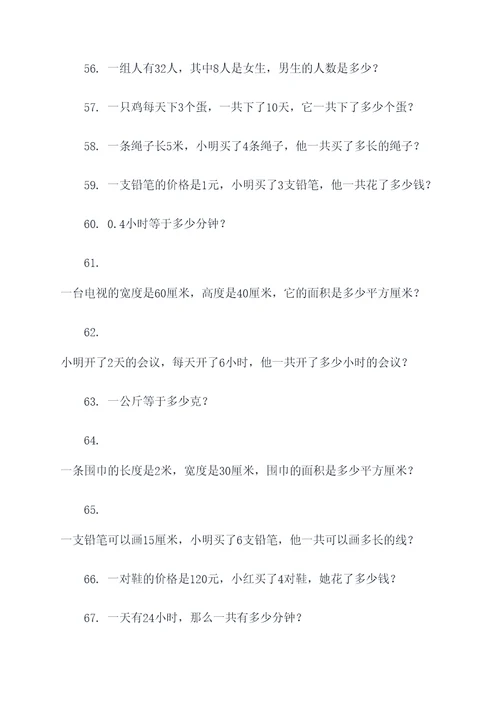 56. 一组人有32人，其中8人是女生，男生的人数是多少？

57. 一只鸡每天下3个蛋，一共下了10天，它一共下了多少个蛋？

58. 一条绳子长5米，小明买了4条绳子，他一共买了多长的绳子？

59. 一支铅笔的价格是1元，小明买了3支铅笔，他一共花了多少钱？

60. 0.4小时等于多少分钟？

61.

一台电视的宽度是60厘米，高度是40厘米，它的面积是多少平方厘米？

62.

小明开了2天的会议，每天开了6小时，他一共开了多少小时的会议？

63. 一公斤等于多少克？

64.

一条围巾的长度是2米，宽度是30厘米，围巾的面积是多少平方厘米？

65.

一支铅笔可以画15厘米，小明买了6支铅笔，他一共可以画多长的线？

66. 一对鞋的价格是120元，小红买了4对鞋，她花了多少钱？

67. 一天有24小时，那么一共有多少分钟？